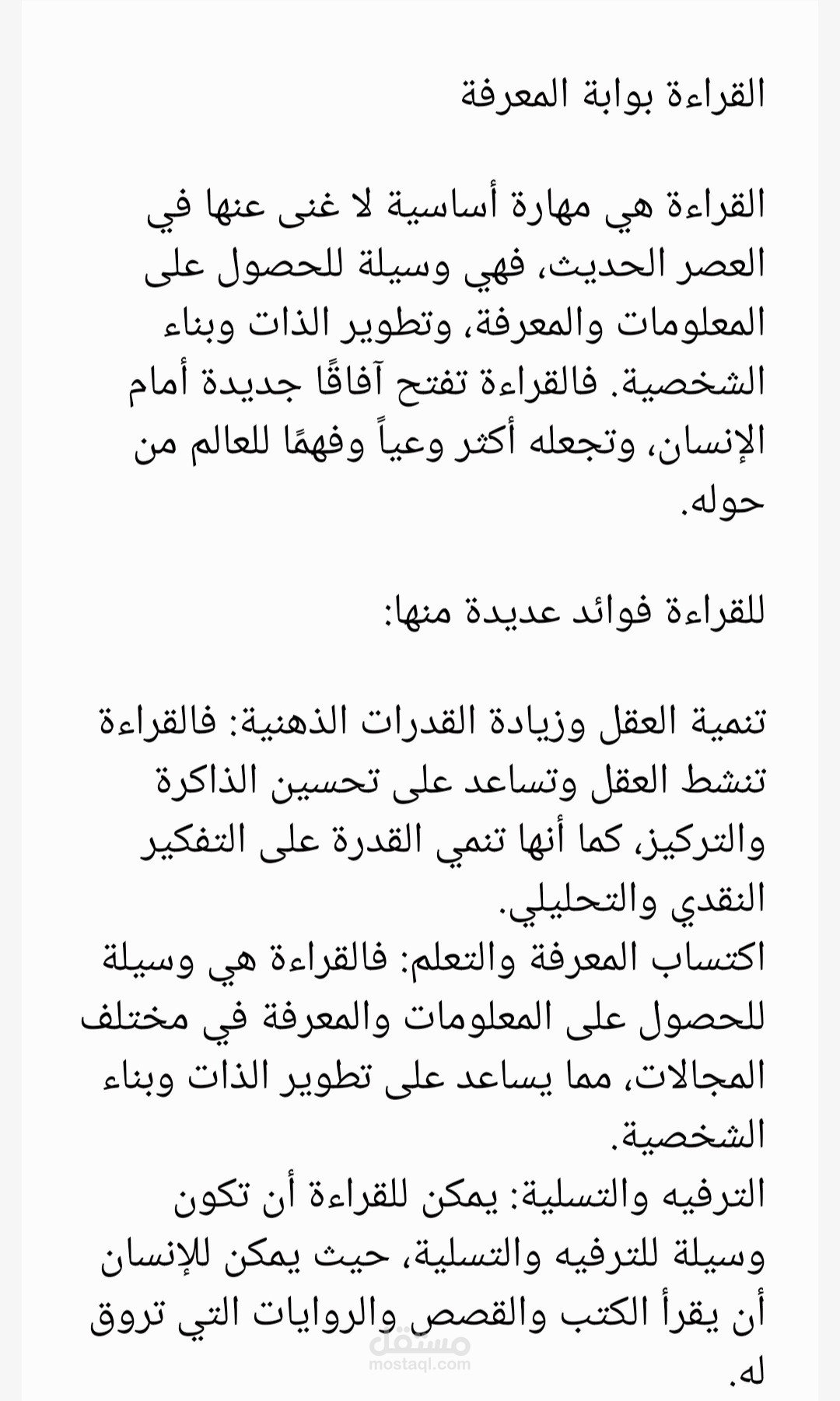 القراءة بوابة المعرفة

القراءة هي مهارة أساسية لا غنى عنها في العصر الحديث، فهي وسيلة للحصول على المعلومات والمعرفة، وتطوير الذات وبناء الشخصية. فالقراءة تفتح آفاقًا جديدة أمام الإنسان، وتجعله أكثر وعياً وفهمًا للعالم من حوله.

للقراءة فوائد عديدة منها:

تنمية العقل وزيادة القدرات الذهنية: فالقراءة تنشط العقل وتساعد على تحسين الذاكرة والتركيز، كما أنها تنمي القدرة على التفكير النقدي والتحليلي.
اكتساب المعرفة والتعلم: فالقراءة هي وسيلة للحصول على المعلومات والمعرفة في مختلف المجالات، مما يساعد على تطوير الذات وبناء الشخصية.
الترفيه والتسلية: يمكن للقراءة أن تكون وسيلة للترفيه والتسلية، حيث يمكن للإنسان أن يقرأ الكتب والقصص والروايات التي تروق له.

مستقل
mostaql.com